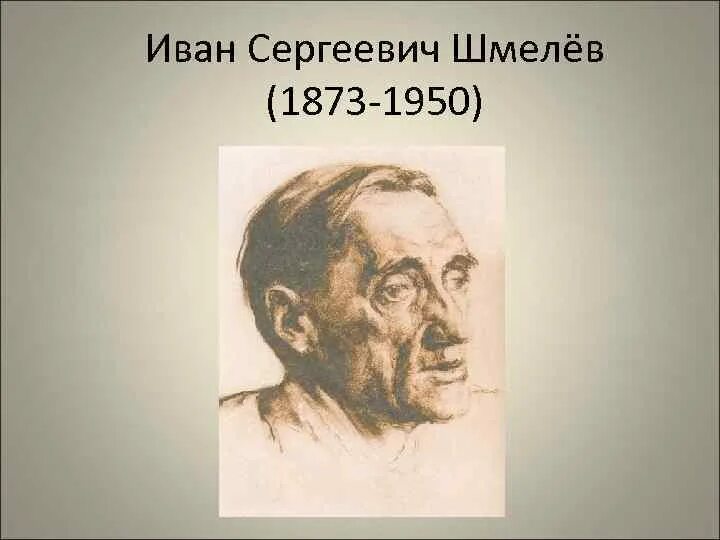 Иван Сергеевич Шмелёв
(1873-1950)